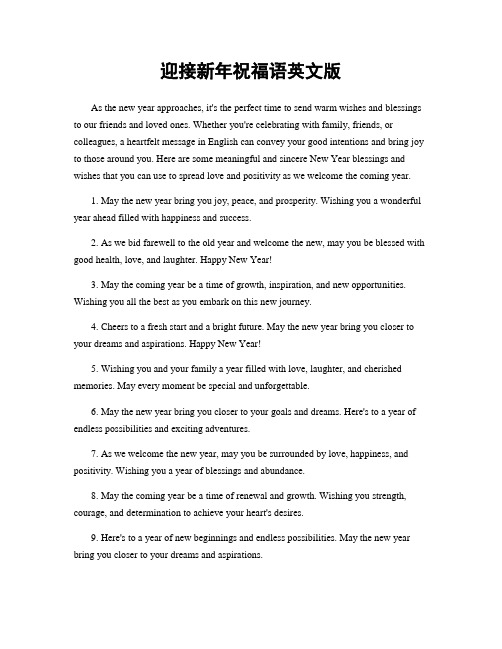 迎接新年祝福语英文版

As the new year approaches, it's the perfect time to send warm wishes and blessings to our friends and loved ones. Whether you're celebrating with family, friends, or colleagues, a heartfelt message in English can convey your good intentions and bring joy to those around you. Here are some meaningful and sincere New Year blessings and wishes that you can use to spread love and positivity as we welcome the coming year.

1. May the new year bring you joy, peace, and prosperity. Wishing you a wonderful year ahead filled with happiness and success.

2. As we bid farewell to the old year and welcome the new, may you be blessed with good health, love, and laughter. Happy New Year!

3. May the coming year be a time of growth, inspiration, and new opportunities. Wishing you all the best as you embark on this new journey.

4. Cheers to a fresh start and a bright future. May the new year bring you closer to your dreams and aspirations. Happy New Year!

5. Wishing you and your family a year filled with love, laughter, and cherished memories. May every moment be special and unforgettable.

6. May the new year bring you closer to your goals and dreams. Here's to a year of endless possibilities and exciting adventures.

7. As we welcome the new year, may you be surrounded by love, happiness, and positivity. Wishing you a year of blessings and abundance.

8. May the coming year be a time of renewal and growth. Wishing you strength, courage, and determination to achieve your heart's desires.

9. Here's to a year of new beginnings and endless possibilities. May the new year bring you closer to your dreams and aspirations.